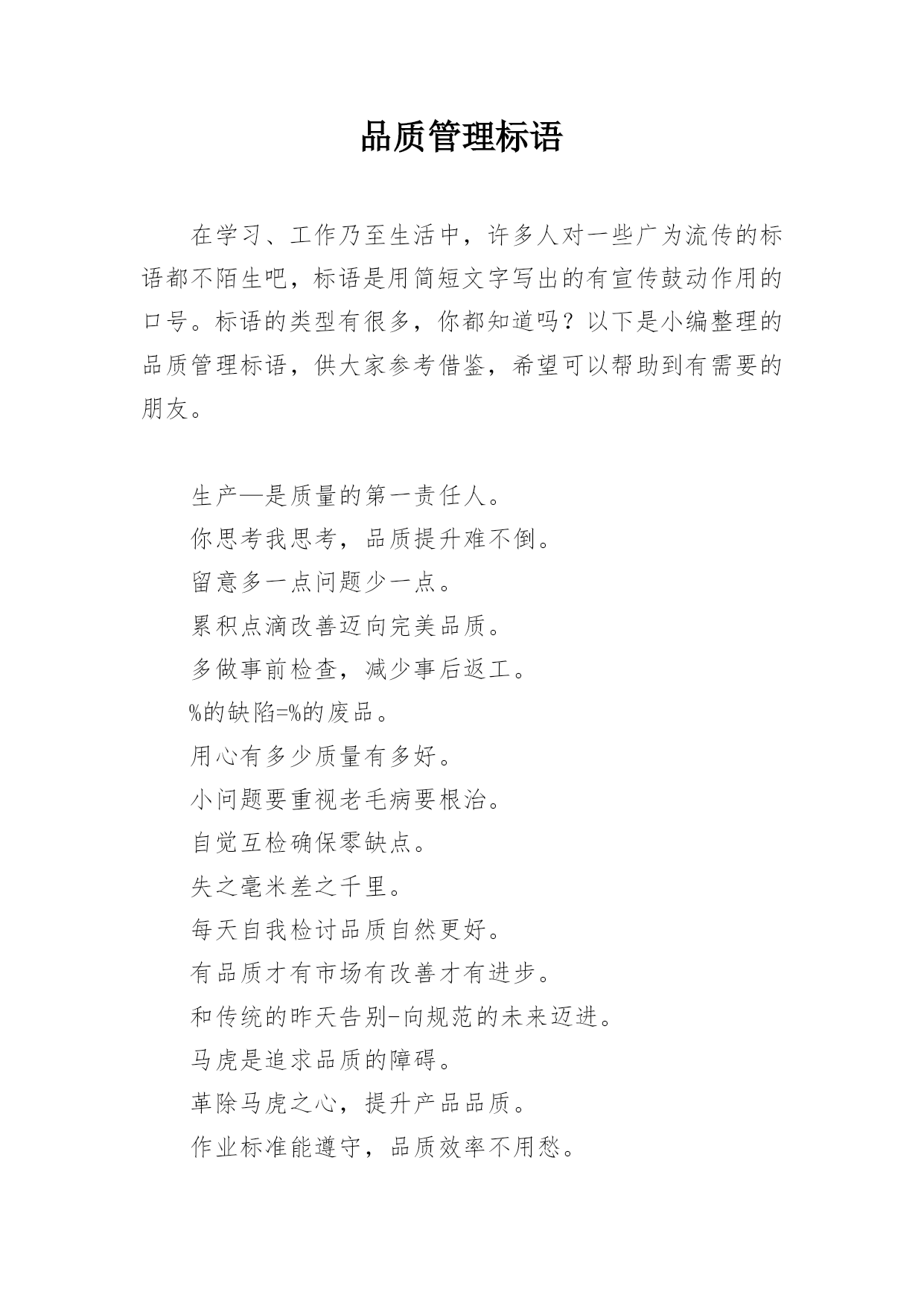 品质管理标语

在学习、工作乃至生活中，许多人对一些广为流传的标语都不陌生吧，标语是用简短文字写出的有宣传鼓动作用的口号。标语的类型有很多，你都知道吗？以下是小编整理的品质管理标语，供大家参考借鉴，希望可以帮助到有需要的朋友。

生产—是质量的第一责任人。

你思考我思考，品质提升难不倒。

留意多一点问题少一点。

累积点滴改善迈向完美品质。

多做事前检查，减少事后返工。

%的缺陷=%的废品。

用心有多少质量有多好。

小问题要重视老毛病要根治。

自觉互检确保零缺点。

失之毫米差之千里。

每天自我检讨品质自然更好。

有品质才有市场有改善才有进步。

和传统的昨天告别-向规范的未来迈进。

马虎是追求品质的障碍。

革除马虎之心，提升产品品质。

作业标准能遵守，品质效率不用愁。